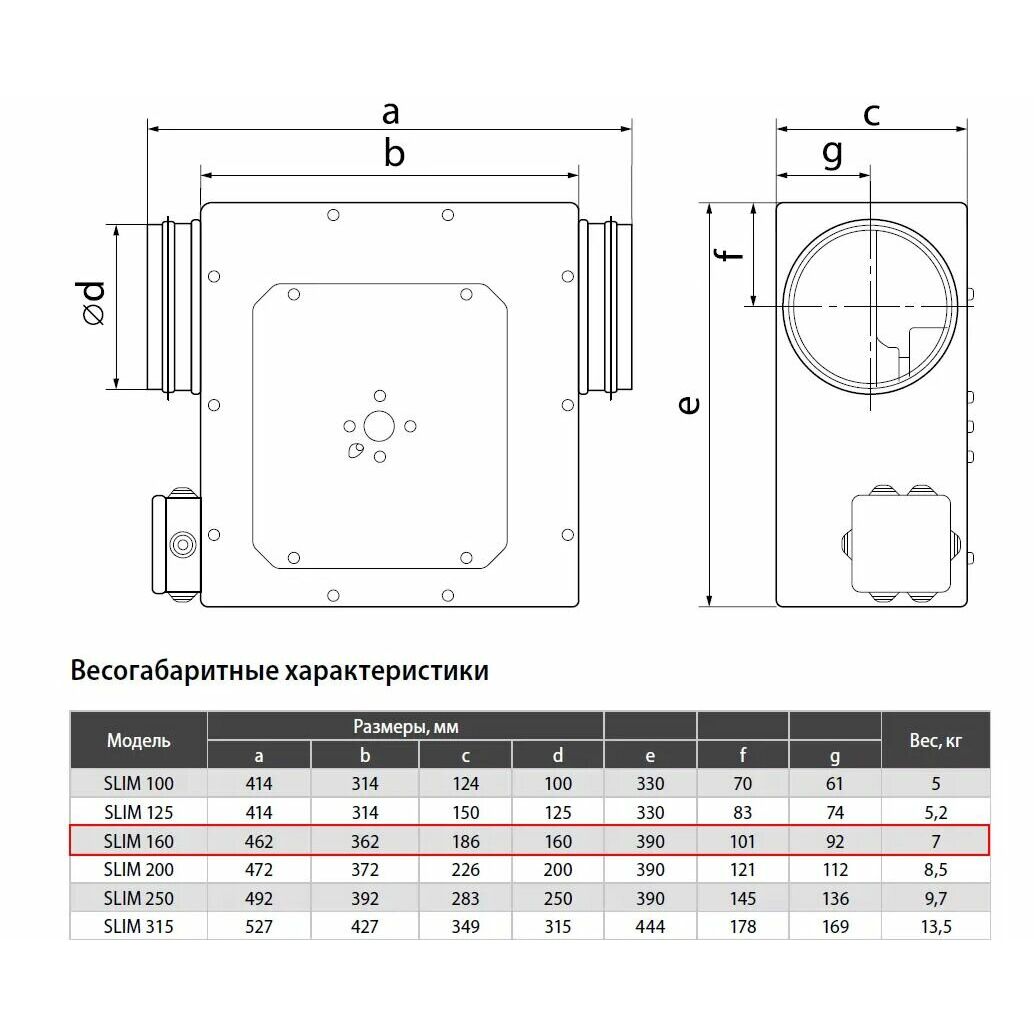 a
b
ød
c
g
f
e

Весогабаритные характеристики

| Модель | Размеры, мм | | | | | | | Вес, кг |
|---|---|---|---|---|---|---|---|---|
| | a | b | c | d | e | f | g | |
| SLIM 100 | 414 | 314 | 124 | 100 | 330 | 70 | 61 | 5 |
| SLIM 125 | 414 | 314 | 150 | 125 | 330 | 83 | 74 | 5,2 |
| SLIM 160 | 462 | 362 | 186 | 160 | 390 | 101 | 92 | 7 |
| SLIM 200 | 472 | 372 | 226 | 200 | 390 | 121 | 112 | 8,5 |
| SLIM 250 | 492 | 392 | 283 | 250 | 390 | 145 | 136 | 9,7 |
| SLIM 315 | 527 | 427 | 349 | 315 | 444 | 178 | 169 | 13,5 |